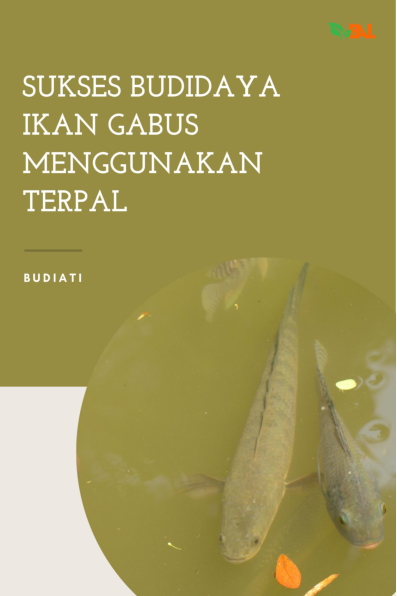 DAL

SUKSES BUDIDAYA IKAN GABUS MENGGUNAKAN TERPAL

BUDIATI